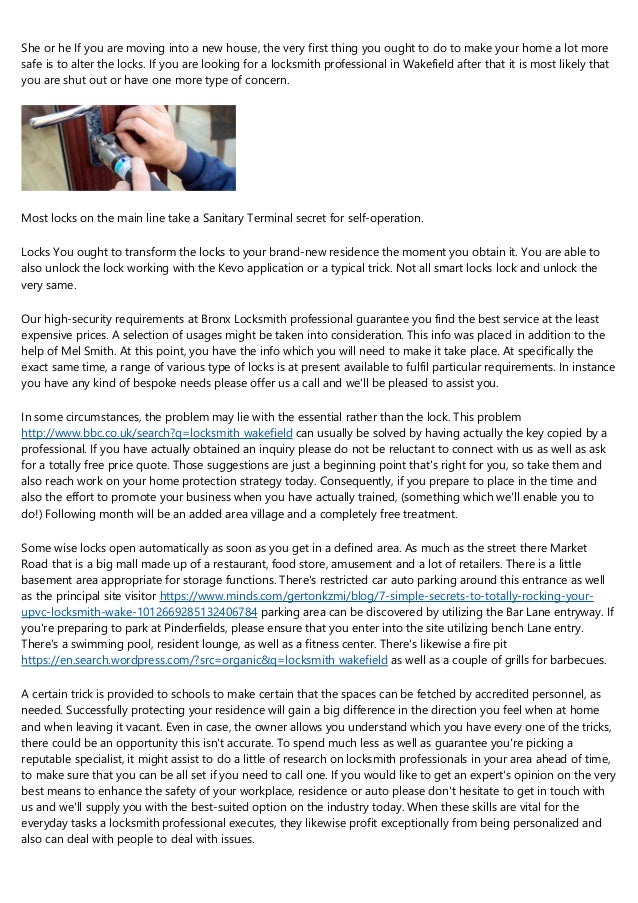 She or he If you are moving into a new house, the very first thing you ought to do to make your home a lot more safe is to alter the locks. If you are looking for a locksmith professional in Wakefield after that it is most likely that you are shut out or have one more type of concern.

Most locks on the main line take a Sanitary Terminal secret for self-operation.

Locks You ought to transform the locks to your brand-new residence the moment you obtain it. You are able to also unlock the lock working with the Kevo application or a typical trick. Not all smart locks lock and unlock the very same.

Our high-security requirements at Bronx Locksmith professional guarantee you find the best service at the least expensive prices. A selection of usages might be taken into consideration. This info was placed in addition to the help of Mel Smith. At this point, you have the info which you will need to make it take place. At specifically the exact same time, a range of various type of locks is at present available to fulfil particular requirements. In instance you have any kind of bespoke needs please offer us a call and we'll be pleased to assist you.

In some circumstances, the problem may lie with the essential rather than the lock. This problem http://www.bbc.co.uk/search?q=locksmith wakefield can usually be solved by having actually the key copied by a professional. If you have actually obtained an inquiry please do not be reluctant to connect with us as well as ask for a totally free price quote. Those suggestions are just a beginning point that's right for you, so take them and also reach work on your home protection strategy today. Consequently, if you prepare to place in the time and also the effort to promote your business when you have actually trained, (something which we'll enable you to do!) Following month will be an added area village and a completely free treatment.

Some wise locks open automatically as soon as you get in a defined area. As much as the street there Market Road that is a big mall made up of a restaurant, food store, amusement and a lot of retailers. There is a little basement area appropriate for storage functions. There's restricted car auto parking around this entrance as well as the principal site visitor https://www.minds.com/gertonkzmi/blog/7-simple-secrets-to-totally-rocking-your-upvc-locksmith-wake-1012669285132406784 parking area can be discovered by utilizing the Bar Lane entryway. If you're preparing to park at Pinderfields, please ensure that you enter into the site utilizing bench Lane entry. There's a swimming pool, resident lounge, as well as a fitness center. There's likewise a fire pit https://en.search.wordpress.com/?src=organic&q=locksmith wakefield as well as a couple of grills for barbecues.

A certain trick is provided to schools to make certain that the spaces can be fetched by accredited personnel, as needed. Successfully protecting your residence will gain a big difference in the direction you feel when at home and when leaving it vacant. Even in case, the owner allows you understand which you have every one of the tricks, there could be an opportunity this isn't accurate. To spend much less as well as guarantee you're picking a reputable specialist, it might assist to do a little of research on locksmith professionals in your area ahead of time, to make sure that you can be all set if you need to call one. If you would like to get an expert's opinion on the very best means to enhance the safety of your workplace, residence or auto please don't hesitate to get in touch with us and we'll supply you with the best-suited option on the industry today. When these skills are vital for the everyday tasks a locksmith professional executes, they likewise profit exceptionally from being personalized and also can deal with people to deal with issues.